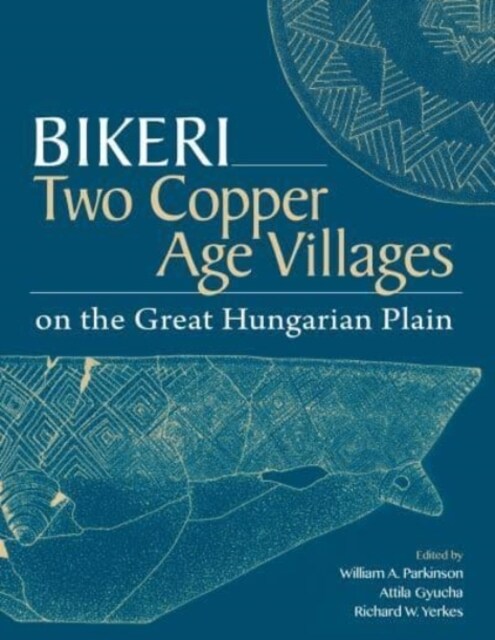 BIKERI
Two Copper Age Villages
on the Great Hungarian Plain

Edited by
William A. Parkinson
Attila Gyucha
Richard W. Yerkes